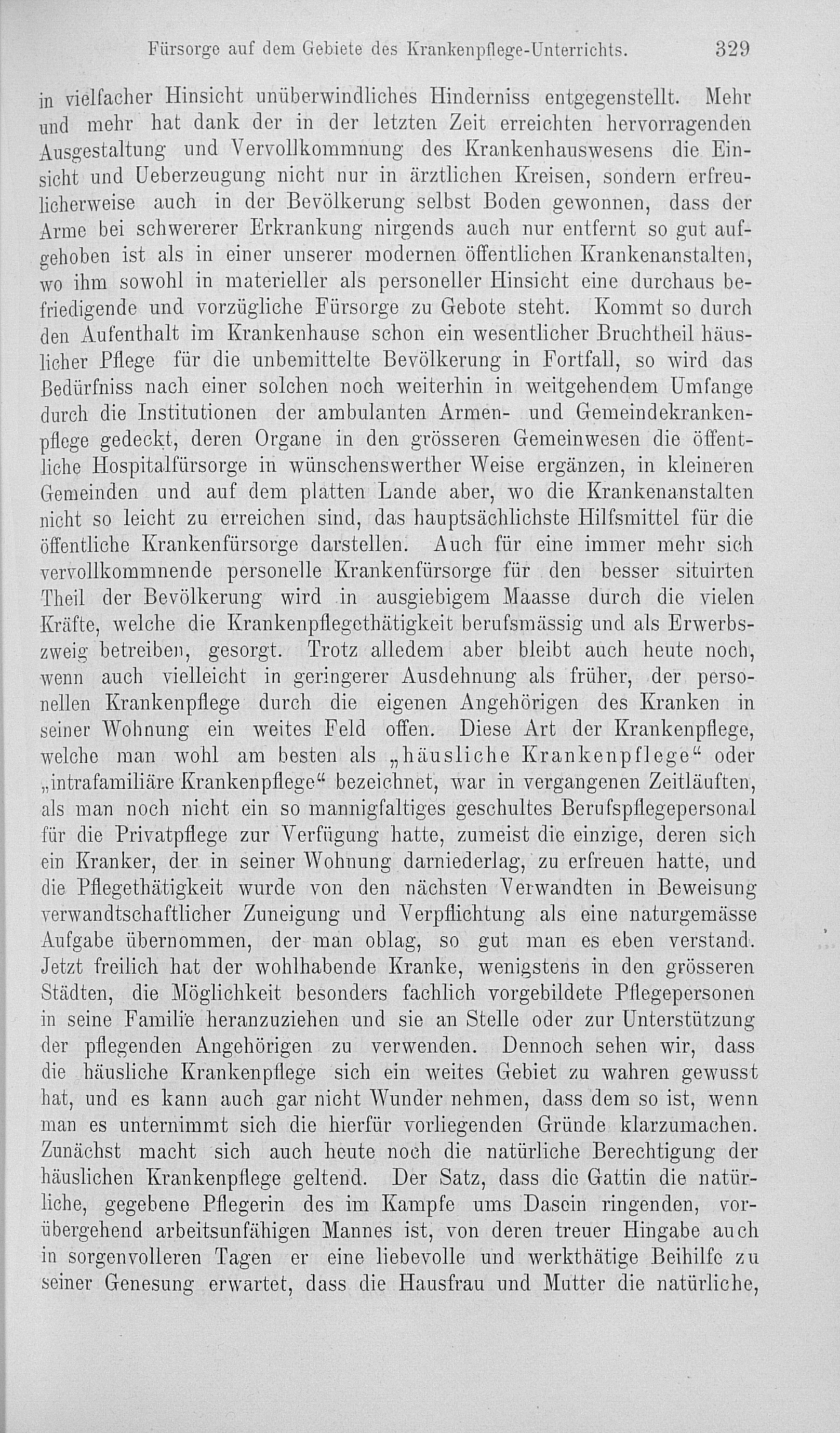 Fürsorge auf dem Gebiete des Krankenpflege-Unterrichts. 329

in vielfacher Hinsicht unüberwindliches Hinderniss entgegenstellt. Mehr und mehr hat dank der in der letzten Zeit erreichten hervorragenden Ausgestaltung und Vervollkommnung des Krankenhauswesens die Einsicht und Ueberzeugung nicht nur in ärztlichen Kreisen, sondern erfreulicherweise auch in der Bevölkerung selbst Boden gewonnen, dass der Arme bei schwererer Erkrankung nirgends auch nur entfernt so gut aufgehoben ist als in einer unserer modernen öffentlichen Krankenanstalten, wo ihm sowohl in materieller als personeller Hinsicht eine durchaus befriedigende und vorzügliche Fürsorge zu Gebote steht. Kommt so durch den Aufenthalt im Krankenhause schon ein wesentlicher Bruchtheil häuslicher Pflege für die unbemittelte Bevölkerung in Fortfall, so wird das Bedürfniss nach einer solchen noch weiterhin in weitgehendem Umfange durch die Institutionen der ambulanten Armen- und Gemeindekrankenpflege gedeckt, deren Organe in den grösseren Gemeinwesen die öffentliche Hospitalfürsorge in wünschenswerther Weise ergänzen, in kleineren Gemeinden und auf dem platten Lande aber, wo die Krankenanstalten nicht so leicht zu erreichen sind, das hauptsächlichste Hilfsmittel für die öffentliche Krankenfürsorge darstellen. Auch für eine immer mehr sich vervollkommnende personelle Krankenfürsorge für den besser situirten Theil der Bevölkerung wird in ausgiebigem Maasse durch die vielen Kräfte, welche die Krankenpflegethätigkeit berufsmässig und als Erwerbszweig betreiben, gesorgt. Trotz alledem aber bleibt auch heute noch, wenn auch vielleicht in geringerer Ausdehnung als früher, der personellen Krankenpflege durch die eigenen Angehörigen des Kranken in seiner Wohnung ein weites Feld offen. Diese Art der Krankenpflege, welche man wohl am besten als „häusliche Krankenpflege“ oder „intrafamiliäre Krankenpflege“ bezeichnet, war in vergangenen Zeitläuften, als man noch nicht ein so mannigfaltiges geschultes Berufspflegepersonal für die Privatpflege zur Verfügung hatte, zumeist die einzige, deren sich ein Kranker, der in seiner Wohnung darniederlag, zu erfreuen hatte, und die Pflegethätigkeit wurde von den nächsten Verwandten in Beweisung verwandtschaftlicher Zuneigung und Verpflichtung als eine naturgemässe Aufgabe übernommen, der man oblag, so gut man es eben verstand. Jetzt freilich hat der wohlhabende Kranke, wenigstens in den grösseren Städten, die Möglichkeit besonders fachlich vorgebildete Pflegepersonen in seine Familie heranzuziehen und sie an Stelle oder zur Unterstützung der pflegenden Angehörigen zu verwenden. Dennoch sehen wir, dass die häusliche Krankenpflege sich ein weites Gebiet zu wahren gewusst hat, und es kann auch gar nicht Wunder nehmen, dass dem so ist, wenn man es unternimmt sich die hierfür vorliegenden Gründe klarzumachen. Zunächst macht sich auch heute noch die natürliche Berechtigung der häuslichen Krankenpflege geltend. Der Satz, dass die Gattin die natürliche, gegebene Pflegerin des im Kampfe ums Dasein ringenden, vorübergehend arbeitsunfähigen Mannes ist, von deren treuer Hingabe auch in sorgenvolleren Tagen er eine liebevolle und werkthätige Beihilfe zu seiner Genesung erwartet, dass die Hausfrau und Mutter die natürliche,